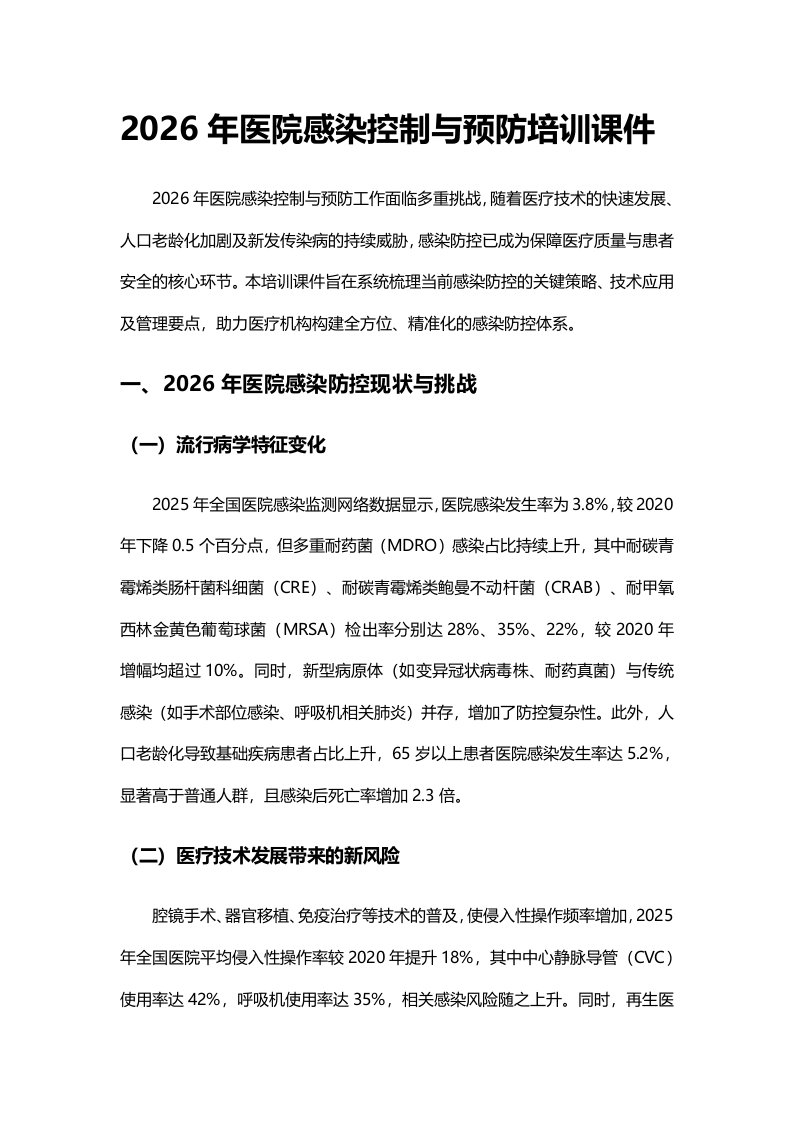 2026 年医院感染控制与预防培训课件

2026 年医院感染控制与预防工作面临多重挑战，随着医疗技术的快速发展、人口老龄化加剧及新发传染病的持续威胁，感染防控已成为保障医疗质量与患者安全的核心环节。本培训课件旨在系统梳理当前感染防控的关键策略、技术应用及管理要点，助力医疗机构构建全方位、精准化的感染防控体系。

一、2026 年医院感染防控现状与挑战

（一）流行病学特征变化

2025 年全国医院感染监测网络数据显示，医院感染发生率为 3.8%，较 2020 年下降 0.5 个百分点，但多重耐药菌（MDRO）感染占比持续上升，其中耐碳青霉烯类肠杆菌科细菌（CRE）、耐碳青霉烯类鲍曼不动杆菌（CRAB）、耐甲氧西林金黄色葡萄球菌（MRSA）检出率分别达 28%、35%、22%，较 2020 年增幅均超过 10%。同时，新型病原体（如变异冠状病毒株、耐药真菌）与传统感染（如手术部位感染、呼吸机相关肺炎）并存，增加了防控复杂性。此外，人口老龄化导致基础疾病患者占比上升，65 岁以上患者医院感染发生率达 5.2%，显著高于普通人群，且感染后死亡率增加 2.3 倍。

（二）医疗技术发展带来的新风险

腔镜手术、器官移植、免疫治疗等技术的普及，使侵入性操作频率增加，2025 年全国医院平均侵入性操作率较 2020 年提升 18%，其中中心静脉导管（CVC）使用率达 42%，呼吸机使用率达 35%，相关感染风险随之上升。同时，再生医